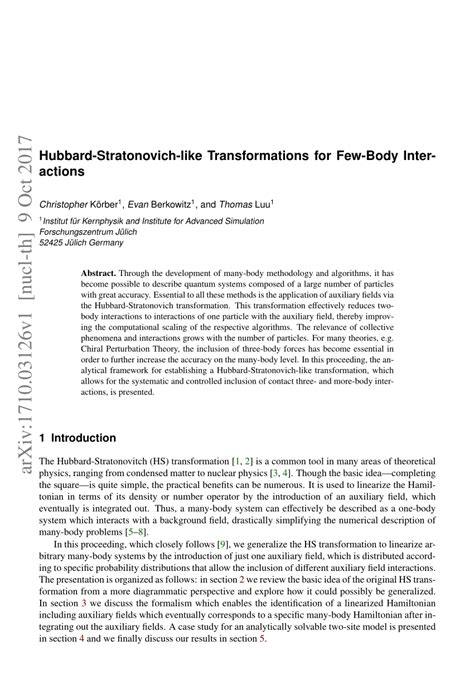 arXiv:1710.03126v1 [nucl-th] 9 Oct 2017

Hubbard-Stratonovich-like Transformations for Few-Body Interactions

Christopher Körber$^1$, Evan Berkowitz$^1$, and Thomas Luu$^1$

$^1$Institut für Kernphysik and Institute for Advanced Simulation
Forschungszentrum Jülich
52425 Jülich Germany

Abstract. Through the development of many-body methodology and algorithms, it has become possible to describe quantum systems composed of a large number of particles with great accuracy. Essential to all these methods is the application of auxiliary fields via the Hubbard-Stratonovich transformation. This transformation effectively reduces two-body interactions to interactions of one particle with the auxiliary field, thereby improving the computational scaling of the respective algorithms. The relevance of collective phenomena and interactions grows with the number of particles. For many theories, e.g. Chiral Perturbation Theory, the inclusion of three-body forces has become essential in order to further increase the accuracy on the many-body level. In this proceeding, the analytical framework for establishing a Hubbard-Stratonovich-like transformation, which allows for the systematic and controlled inclusion of contact three- and more-body interactions, is presented.

1 Introduction

The Hubbard-Stratonovitch (HS) transformation [1, 2] is a common tool in many areas of theoretical physics, ranging from condensed matter to nuclear physics [3, 4]. Though the basic idea—completing the square—is quite simple, the practical benefits can be numerous. It is used to linearize the Hamiltonian in terms of its density or number operator by the introduction of an auxiliary field, which eventually is integrated out. Thus, a many-body system can effectively be described as a one-body system which interacts with a background field, drastically simplifying the numerical description of many-body problems [5–8].

In this proceeding, which closely follows [9], we generalize the HS transformation to linearize arbitrary many-body systems by the introduction of just one auxiliary field, which is distributed according to specific probability distributions that allow the inclusion of different auxiliary field interactions. The presentation is organized as follows: in section 2 we review the basic idea of the original HS transformation from a more diagrammatic perspective and explore how it could possibly be generalized. In section 3 we discuss the formalism which enables the identification of a linearized Hamiltonian including auxiliary fields which eventually corresponds to a specific many-body Hamiltonian after integrating out the auxiliary fields. A case study for an analytically solvable two-site model is presented in section 4 and we finally discuss our results in section 5.